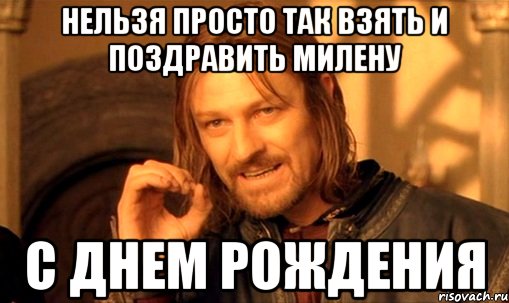 НЕЛЬЗЯ ПРОСТО ТАК ВЗЯТЬ И ПОЗДРАВИТЬ МИЛЕНУ

С ДНЕМ РОЖДЕНИЯ

risovach.ru